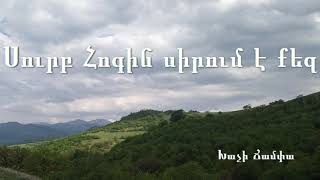 Սուրբ Հոգին սիրում է քեզ

Խաչի Ճամփա